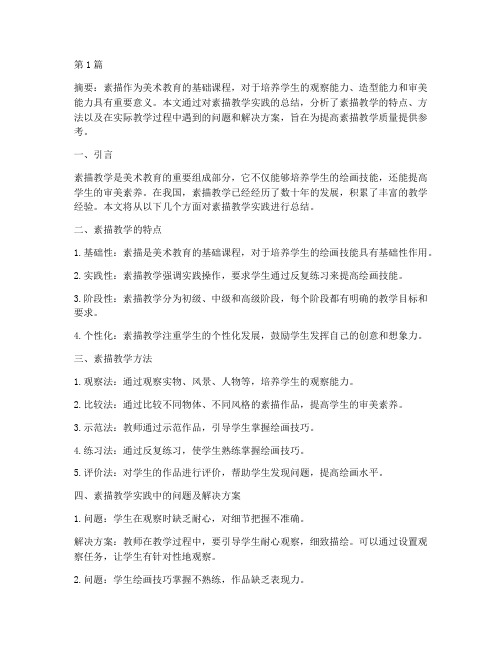 第1篇

摘要：素描作为美术教育的基础课程，对于培养学生的观察能力、造型能力和审美能力具有重要意义。本文通过对素描教学实践的总结，分析了素描教学的特点、方法以及在实际教学过程中遇到的问题和解决方案，旨在为提高素描教学质量提供参考。

一、引言

素描教学是美术教育的重要组成部分，它不仅能够培养学生的绘画技能，还能提高学生的审美素养。在我国，素描教学已经经历了数十年的发展，积累了丰富的教学经验。本文将从以下几个方面对素描教学实践进行总结。

二、素描教学的特点

1. 基础性：素描是美术教育的基础课程，对于培养学生的绘画技能具有基础性作用。

2. 实践性：素描教学强调实践操作，要求学生通过反复练习来提高绘画技能。

3. 阶段性：素描教学分为初级、中级和高级阶段，每个阶段都有明确的教学目标和要求。

4. 个性化：素描教学注重学生的个性化发展，鼓励学生发挥自己的创意和想象力。

三、素描教学方法

1. 观察法：通过观察实物、风景、人物等，培养学生的观察能力。

2. 比较法：通过比较不同物体、不同风格的素描作品，提高学生的审美素养。

3. 示范法：教师通过示范作品，引导学生掌握绘画技巧。

4. 练习法：通过反复练习，使学生熟练掌握绘画技巧。

5. 评价法：对学生的作品进行评价，帮助学生发现问题，提高绘画水平。

四、素描教学实践中的问题及解决方案

1. 问题：学生在观察时缺乏耐心，对细节把握不准确。

解决方案：教师在教学过程中，要引导学生耐心观察，细致描绘。可以通过设置观察任务，让学生有针对性地观察。

2. 问题：学生绘画技巧掌握不熟练，作品缺乏表现力。